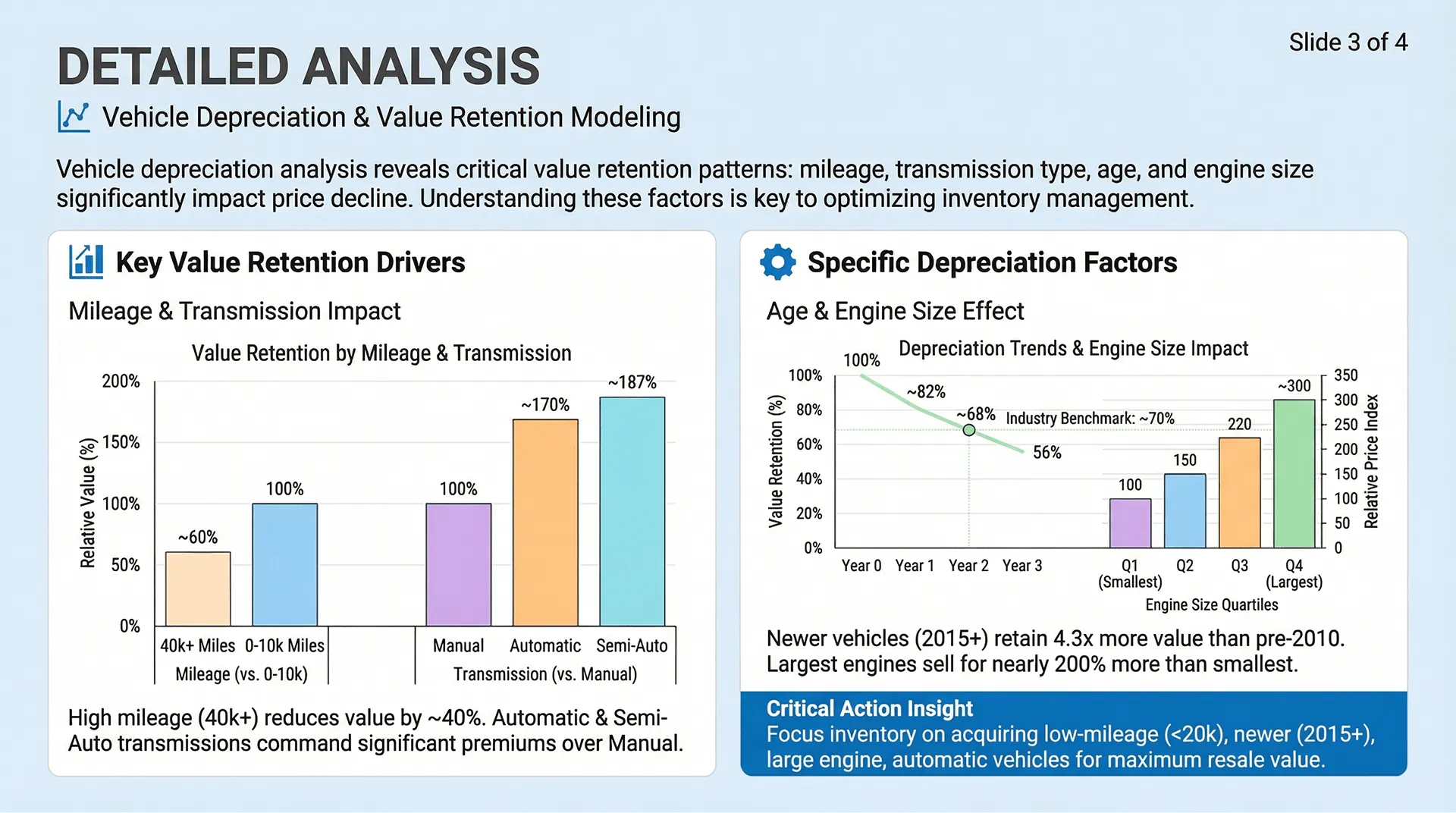 Slide 3 of 4

DETAILED ANALYSIS

Vehicle Depreciation & Value Retention Modeling

Vehicle depreciation analysis reveals critical value retention patterns: mileage, transmission type, age, and engine size significantly impact price decline. Understanding these factors is key to optimizing inventory management.

Key Value Retention Drivers

Mileage & Transmission Impact

Value Retention by Mileage & Transmission

Relative Value (%)

200%
150%
100%
50%
0%

~60%
100%
100%
~170%
~187%

40k+ Miles
0-10k Miles
Mileage (vs. 0-10k)

Manual
Automatic
Semi-Auto
Transmission (vs. Manual)

High mileage (40k+) reduces value by ~40%. Automatic & Semi-Auto transmissions command significant premiums over Manual.

Specific Depreciation Factors

Age & Engine Size Effect

Depreciation Trends & Engine Size Impact

Value Retention (%)

100%
80%
60%
40%
20%
0%

100%
~82%
~68%
Industry Benchmark: ~70%
56%

Year 0
Year 1
Year 2
Year 3

100
150
220
~300

Q1 (Smallest)
Q2
Q3
Q4 (Largest)
Engine Size Quartiles

350
300
250
200
150
100
50
0
Relative Price Index

Newer vehicles (2015+) retain 4.3x more value than pre-2010. Largest engines sell for nearly 200% more than smallest.

Critical Action Insight
Focus inventory on acquiring low-mileage (<20k), newer (2015+), large engine, automatic vehicles for maximum resale value.